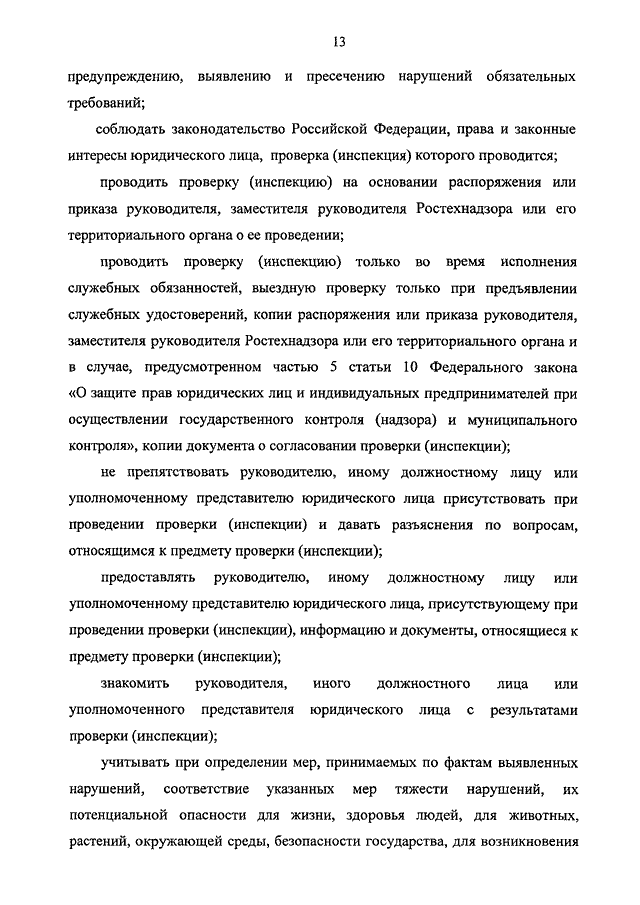 13

предупреждению, выявлению и пресечению нарушений обязательных требований;

соблюдать законодательство Российской Федерации, права и законные интересы юридического лица, проверка (инспекция) которого проводится;

проводить проверку (инспекцию) на основании распоряжения или приказа руководителя, заместителя руководителя Ростехнадзора или его территориального органа о ее проведении;

проводить проверку (инспекцию) только во время исполнения служебных обязанностей, выездную проверку только при предъявлении служебных удостоверений, копии распоряжения или приказа руководителя, заместителя руководителя Ростехнадзора или его территориального органа и в случае, предусмотренном частью 5 статьи 10 Федерального закона «О защите прав юридических лиц и индивидуальных предпринимателей при осуществлении государственного контроля (надзора) и муниципального контроля», копии документа о согласовании проверки (инспекции);

не препятствовать руководителю, иному должностному лицу или уполномоченному представителю юридического лица присутствовать при проведении проверки (инспекции) и давать разъяснения по вопросам, относящимся к предмету проверки (инспекции);

предоставлять руководителю, иному должностному лицу или уполномоченному представителю юридического лица, присутствующему при проведении проверки (инспекции), информацию и документы, относящиеся к предмету проверки (инспекции);

знакомить руководителя, иного должностного лица или уполномоченного представителя юридического лица с результатами проверки (инспекции);

учитывать при определении мер, принимаемых по фактам выявленных нарушений, соответствие указанных мер тяжести нарушений, их потенциальной опасности для жизни, здоровья людей, для животных, растений, окружающей среды, безопасности государства, для возникновения